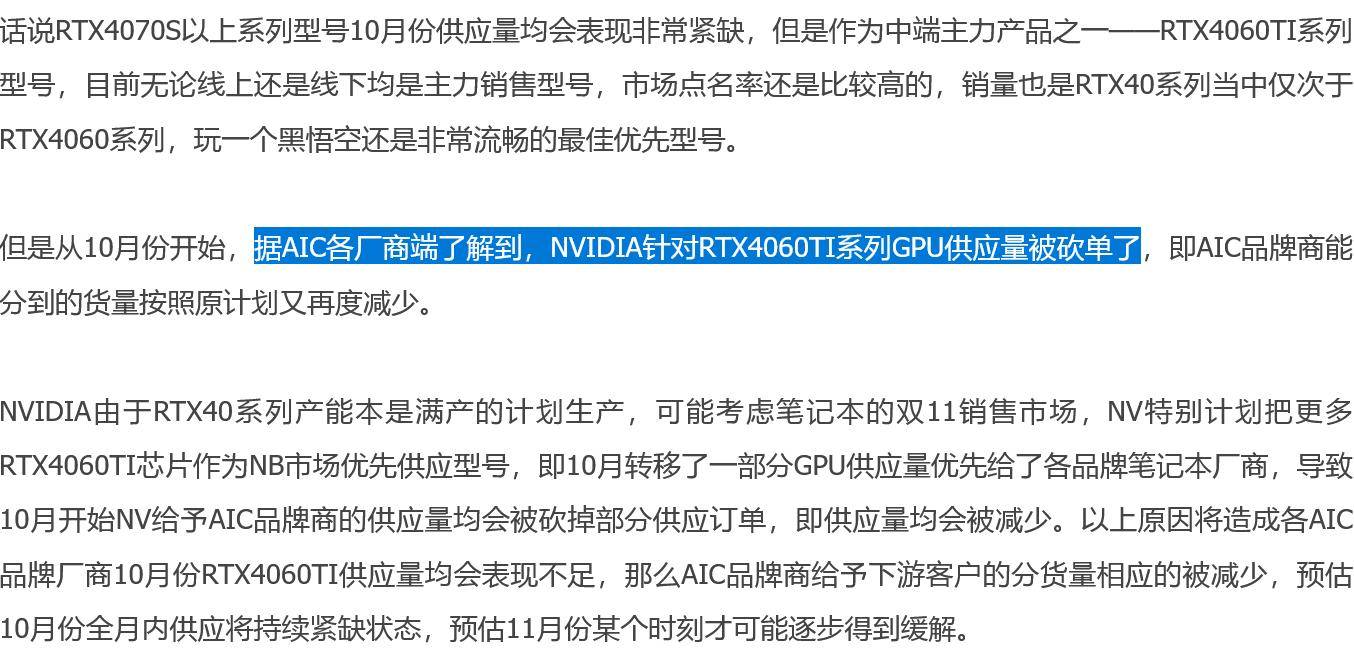 话说RTX4070S以上系列型号10月份供应量均会表现非常紧缺，但是作为中端主力产品之一——RTX4060TI系列型号，目前无论线上还是线下均是主力销售型号，市场点名率还是比较高的，销量也是RTX40系列当中仅次于RTX4060系列，玩一个黑悟空还是非常流畅的最佳优先型号。

但是从10月份开始，据AIC各厂商端了解到，NVIDIA针对RTX4060TI系列GPU供应量被砍单了，即AIC品牌商能分到的货量按照原计划又再度减少。

NVIDIA由于RTX40系列产能本是满产的计划生产，可能考虑笔记本的双11销售市场，NV特别计划把更多RTX4060TI芯片作为NB市场优先供应型号，即10月转移了一部分GPU供应量优先给了各品牌笔记本厂商，导致10月开始NV给予AIC品牌商的供应量均会被砍掉部分供应订单，即供应量均会被减少。以上原因将造成各AIC品牌厂商10月份RTX4060TI供应量均会表现不足，那么AIC品牌商给予下游客户的分货量相应的被减少，预估10月份全月内供应将持续紧缺状态，预估11月份某个时刻才可能逐步得到缓解。